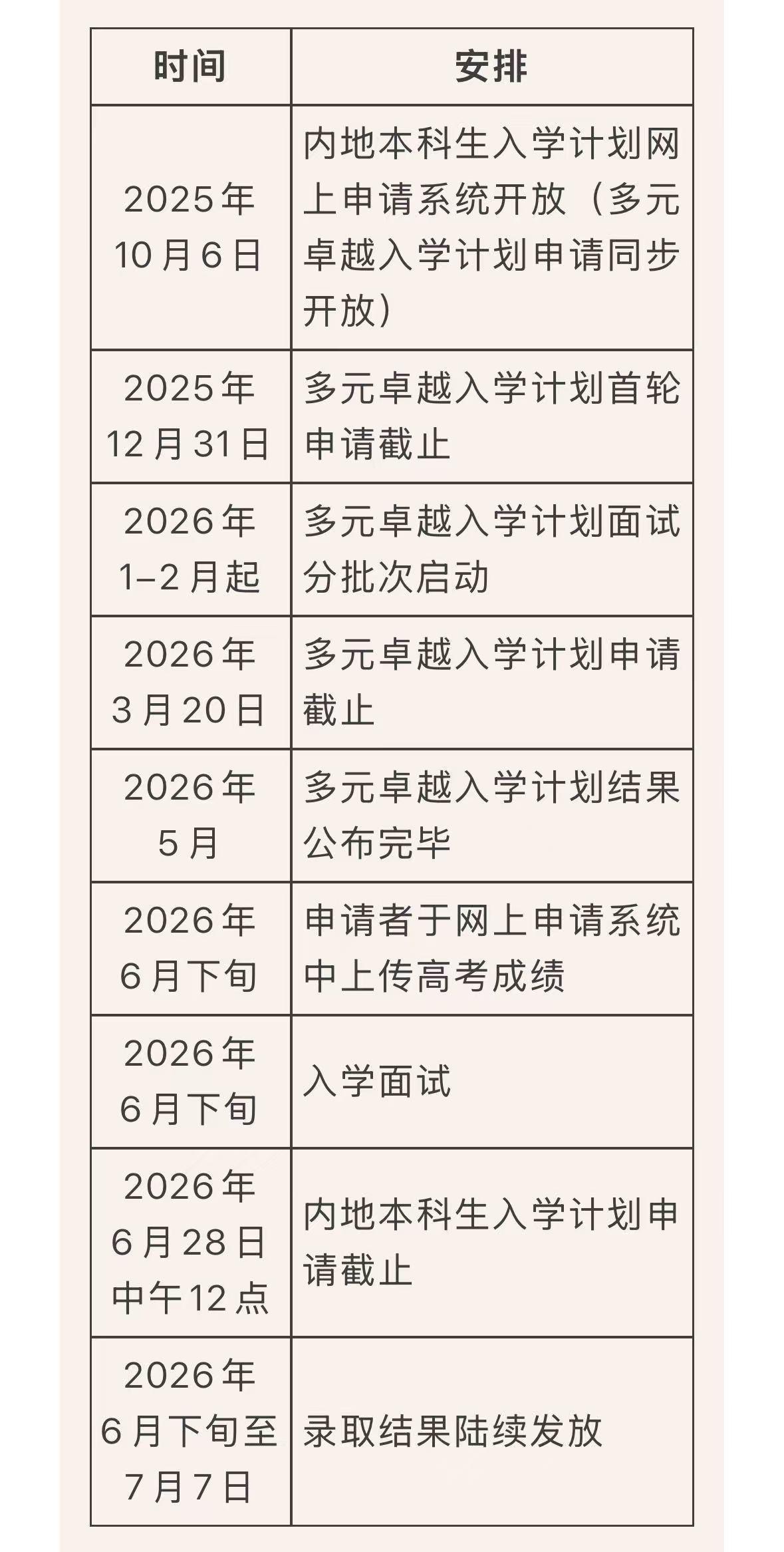 | 时间 | 安排 |
|---|---|
| 2025年10月6日 | 内地本科生入学计划网上申请系统开放（多元卓越入学计划申请同步开放） |
| 2025年12月31日 | 多元卓越入学计划首轮申请截止 |
| 2026年1–2月起 | 多元卓越入学计划面试分批次启动 |
| 2026年3月20日 | 多元卓越入学计划申请截止 |
| 2026年5月 | 多元卓越入学计划结果公布完毕 |
| 2026年6月下旬 | 申请者于网上申请系统中上传高考成绩 |
| 2026年6月下旬 | 入学面试 |
| 2026年6月28日中午12点 | 内地本科生入学计划申请截止 |
| 2026年6月下旬至7月7日 | 录取结果陆续发放 |